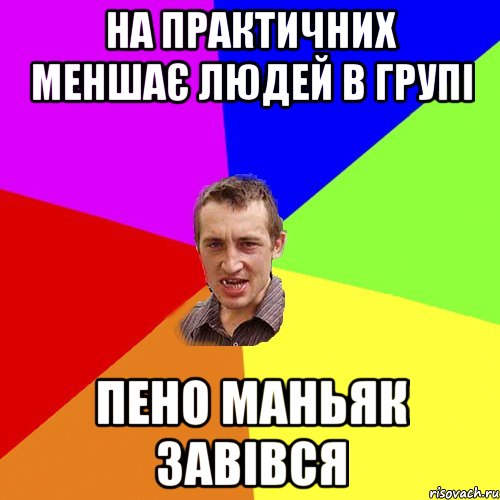 НА ПРАКТИЧНИХ МЕНШАЄ ЛЮДЕЙ В ГРУПІ

ПЕНО МАНЬЯК ЗАВІВСЯ

risovach.ru